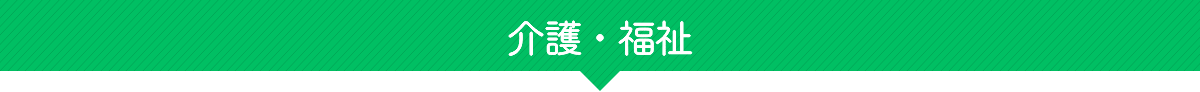 介護・福祉